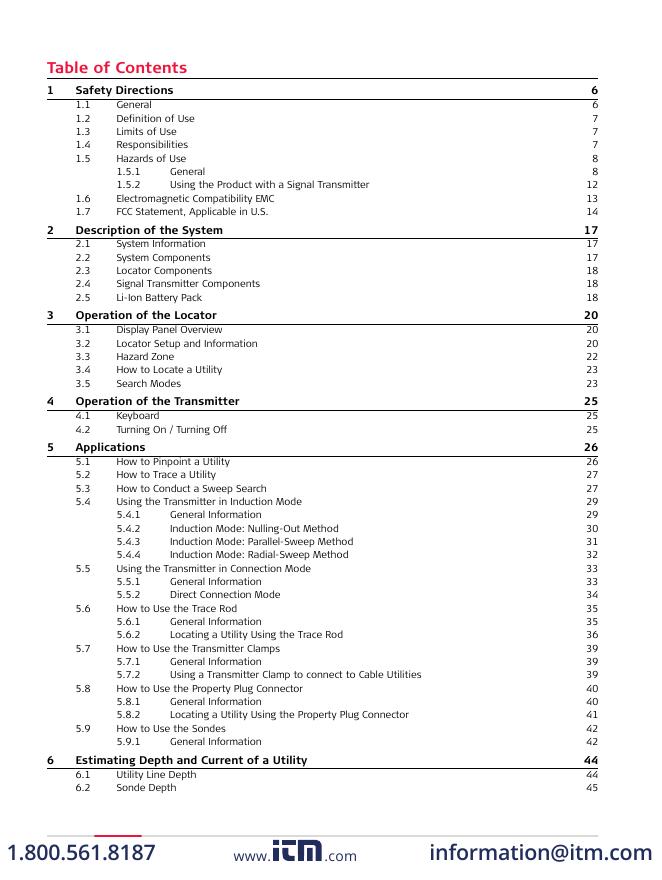 Table of Contents

1 Safety Directions 6
1.1 General 6
1.2 Definition of Use 7
1.3 Limits of Use 7
1.4 Responsibilities 7
1.5 Hazards of Use 8
1.5.1 General 8
1.5.2 Using the Product with a Signal Transmitter 12
1.6 Electromagnetic Compatibility EMC 13
1.7 FCC Statement, Applicable in U.S. 14

2 Description of the System 17
2.1 System Information 17
2.2 System Components 17
2.3 Locator Components 18
2.4 Signal Transmitter Components 18
2.5 Li-Ion Battery Pack 18

3 Operation of the Locator 20
3.1 Display Panel Overview 20
3.2 Locator Setup and Information 20
3.3 Hazard Zone 22
3.4 How to Locate a Utility 23
3.5 Search Modes 23

4 Operation of the Transmitter 25
4.1 Keyboard 25
4.2 Turning On / Turning Off 25

5 Applications 26
5.1 How to Pinpoint a Utility 26
5.2 How to Trace a Utility 27
5.3 How to Conduct a Sweep Search 27
5.4 Using the Transmitter in Induction Mode 29
5.4.1 General Information 29
5.4.2 Induction Mode: Nulling-Out Method 30
5.4.3 Induction Mode: Parallel-Sweep Method 31
5.4.4 Induction Mode: Radial-Sweep Method 32
5.5 Using the Transmitter in Connection Mode 33
5.5.1 General Information 33
5.5.2 Direct Connection Mode 34
5.6 How to Use the Trace Rod 35
5.6.1 General Information 35
5.6.2 Locating a Utility Using the Trace Rod 36
5.7 How to Use the Transmitter Clamps 39
5.7.1 General Information 39
5.7.2 Using a Transmitter Clamp to connect to Cable Utilities 39
5.8 How to Use the Property Plug Connector 40
5.8.1 General Information 40
5.8.2 Locating a Utility Using the Property Plug Connector 41
5.9 How to Use the Sondes 42
5.9.1 General Information 42

6 Estimating Depth and Current of a Utility 44
6.1 Utility Line Depth 44
6.2 Sonde Depth 45

1.800.561.8187 www.itm.com information@itm.com